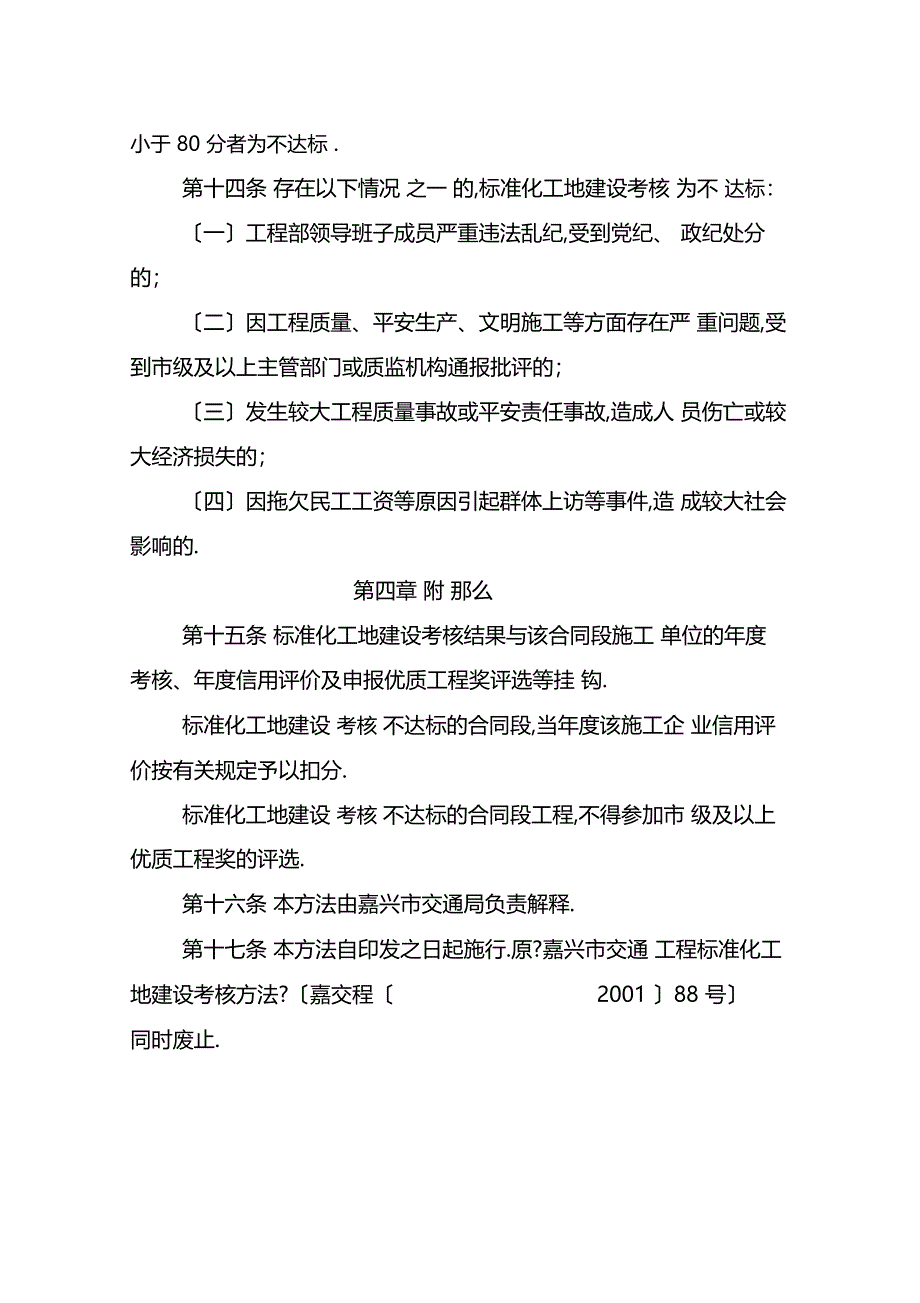 小于 80 分者为不达标 .

第十四条 存在以下情况 之一 的,标准化工地建设考核 为不 达标:

〔一〕工程部领导班子成员严重违法乱纪,受到党纪、 政纪处分的;

〔二〕因工程质量、平安生产、文明施工等方面存在严 重问题,受到市级及以上主管部门或质监机构通报批评的;

〔三〕发生较大工程质量事故或平安责任事故,造成人 员伤亡或较大经济损失的;

〔四〕因拖欠民工工资等原因引起群体上访等事件,造 成较大社会影响的.

第四章 附 那么

第十五条 标准化工地建设考核结果与该合同段施工 单位的年度考核、年度信用评价及申报优质工程奖评选等挂 钩.

标准化工地建设 考核 不达标的合同段,当年度该施工企 业信用评价按有关规定予以扣分.

标准化工地建设 考核 不达标的合同段工程,不得参加市 级及以上优质工程奖的评选.

第十六条 本方法由嘉兴市交通局负责解释.

第十七条 本方法自印发之日起施行.原?嘉兴市交通 工程标准化工地建设考核方法?〔嘉交程〔 2001 〕88 号〕同时废止.